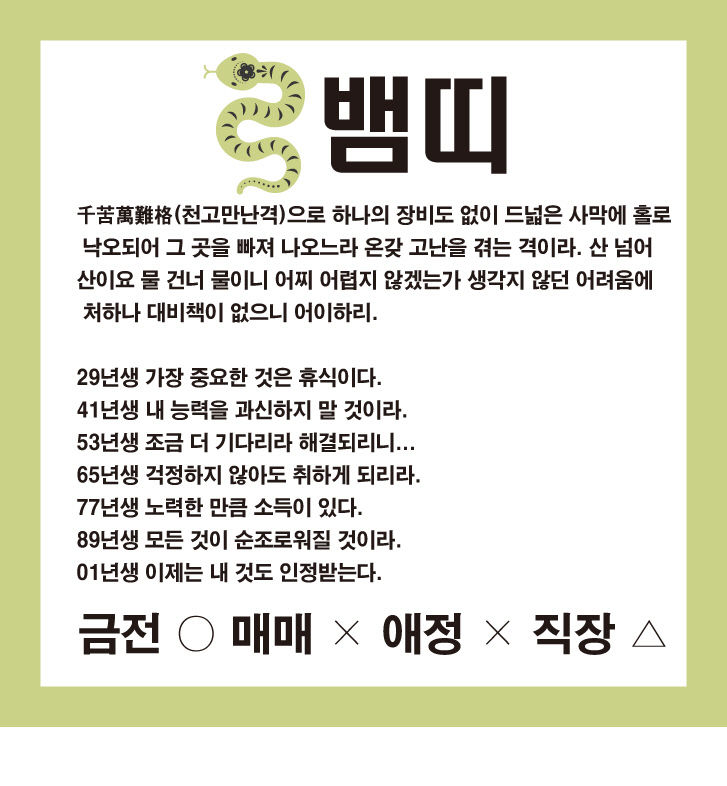 뱀띠

千苦萬難格(천고만난격)으로 하나의 장비도 없이 드넓은 사막에 홀로 낙오되어 그 곳을 빠져 나오느라 온갖 고난을 겪는 격이라. 산 넘어 산이요 물 건너 물이니 어찌 어렵지 않겠는가 생각지 않던 어려움에 처하나 대비책이 없으니 어이하리.

29년생 가장 중요한 것은 휴식이다.
41년생 내 능력을 과신하지 말 것이라.
53년생 조금 더 기다리라 해결되리니...
65년생 걱정하지 않아도 취하게 되리라.
77년생 노력한 만큼 소득이 있다.
89년생 모든 것이 순조로워질 것이라.
01년생 이제는 내 것도 인정받는다.

금전 ○ 매매 × 애정 × 직장 △